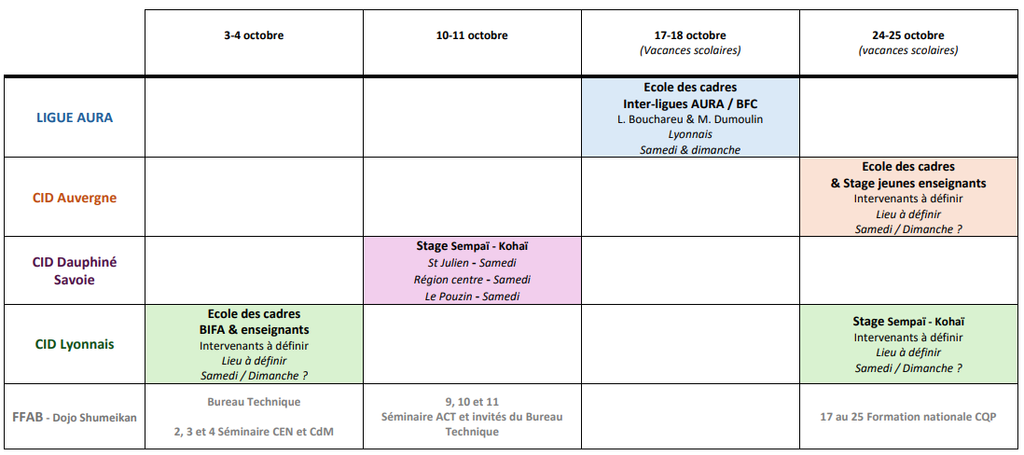 |  | 3-4 octobre | 10-11 octobre | 17-18 octobre (Vacances scolaires) | 24-25 octobre (vacances scolaires) |
|---|---|---|---|---|
| LIGUE AURA |  |  | Ecole des cadres Inter-ligues AURA / BFC L. Bouchareu & M. Dumoulin Lyonnais Samedi & dimanche |  |
| CID Auvergne |  |  |  | Ecole des cadres & Stage jeunes enseignants Intervenants à définir Lieu à définir Samedi / Dimanche ? |
| CID Dauphiné Savoie |  | Stage Sempaï - Kohaï St Julien - Samedi Région centre - Samedi Le Pouzin - Samedi |  |  |
| CID Lyonnais | Ecole des cadres BIFA & enseignants Intervenants à définir Lieu à définir Samedi / Dimanche ? |  |  | Stage Sempaï - Kohaï Intervenants à définir Lieu à définir Samedi / Dimanche ? |
| FFAB - Dojo Shumeikan | Bureau Technique 2, 3 et 4 Séminaire CEN et CdM | 9, 10 et 11 Séminaire ACT et invités du Bureau Technique |  | 17 au 25 Formation nationale CQP |